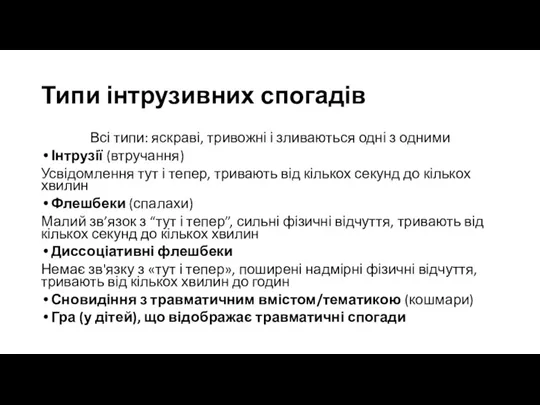 Типи інтрузивних спогадів

Всі типи: яскраві, тривожні і зливаються одні з одними

• Інтрузії (втручання)

Усвідомлення тут і тепер, тривають від кількох секунд до кількох хвилин

• Флешбеки (спалахи)

Малий зв’язок з “тут і тепер”, сильні фізичні відчуття, тривають від кількох секунд до кількох хвилин

• Диссоціативні флешбеки

Немає зв'язку з «тут і тепер», поширені надмірні фізичні відчуття, тривають від кількох хвилин до годин

• Сновидіння з травматичним вмістом/тематикою (кошмари)

• Гра (у дітей), що відображає травматичні спогади